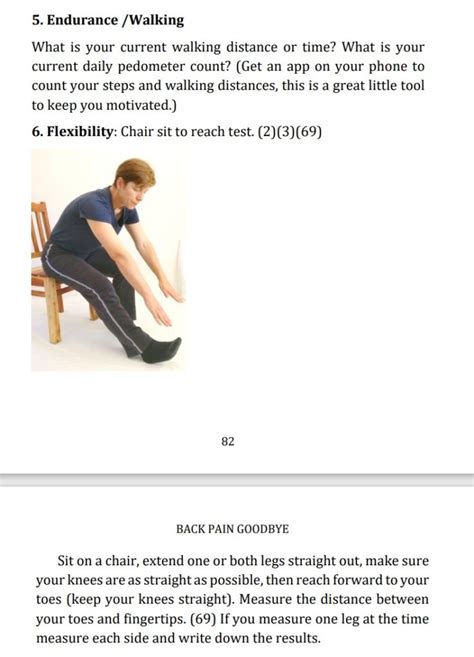 5. Endurance /Walking

What is your current walking distance or time? What is your current daily pedometer count? (Get an app on your phone to count your steps and walking distances, this is a great little tool to keep you motivated.)

6. Flexibility: Chair sit to reach test. (2)(3)(69)

82

BACK PAIN GOODBYE

Sit on a chair, extend one or both legs straight out, make sure your knees are as straight as possible, then reach forward to your toes (keep your knees straight). Measure the distance between your toes and fingertips. (69) If you measure one leg at the time measure each side and write down the results.